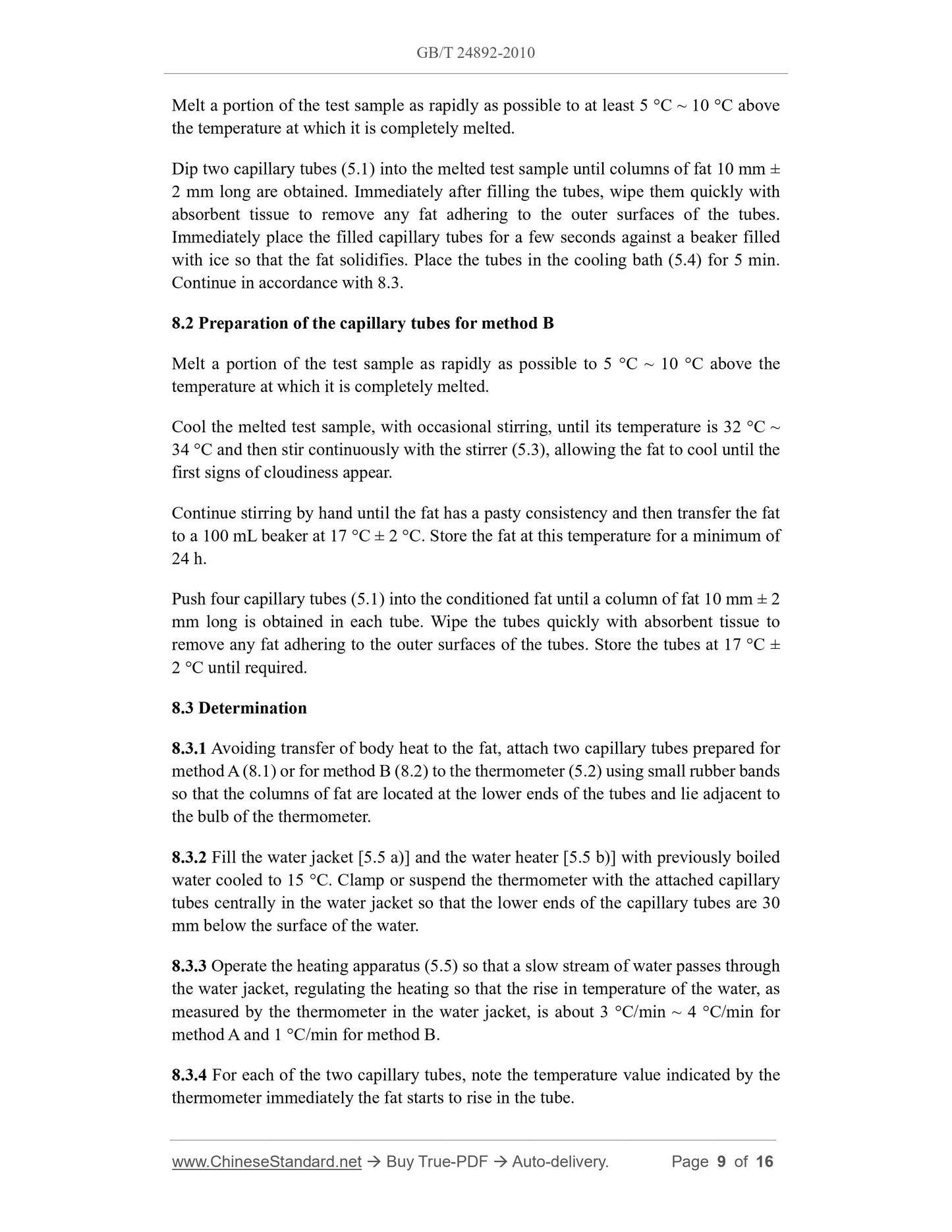 GB/T 24892-2010

Melt a portion of the test sample as rapidly as possible to at least 5 °C ~ 10 °C above the temperature at which it is completely melted.

Dip two capillary tubes (5.1) into the melted test sample until columns of fat 10 mm ± 2 mm long are obtained. Immediately after filling the tubes, wipe them quickly with absorbent tissue to remove any fat adhering to the outer surfaces of the tubes. Immediately place the filled capillary tubes for a few seconds against a beaker filled with ice so that the fat solidifies. Place the tubes in the cooling bath (5.4) for 5 min. Continue in accordance with 8.3.

8.2 Preparation of the capillary tubes for method B

Melt a portion of the test sample as rapidly as possible to 5 °C ~ 10 °C above the temperature at which it is completely melted.

Cool the melted test sample, with occasional stirring, until its temperature is 32 °C ~ 34 °C and then stir continuously with the stirrer (5.3), allowing the fat to cool until the first signs of cloudiness appear.

Continue stirring by hand until the fat has a pasty consistency and then transfer the fat to a 100 mL beaker at 17 °C ± 2 °C. Store the fat at this temperature for a minimum of 24 h.

Push four capillary tubes (5.1) into the conditioned fat until a column of fat 10 mm ± 2 mm long is obtained in each tube. Wipe the tubes quickly with absorbent tissue to remove any fat adhering to the outer surfaces of the tubes. Store the tubes at 17 °C ± 2 °C until required.

8.3 Determination

8.3.1 Avoiding transfer of body heat to the fat, attach two capillary tubes prepared for method A (8.1) or for method B (8.2) to the thermometer (5.2) using small rubber bands so that the columns of fat are located at the lower ends of the tubes and lie adjacent to the bulb of the thermometer.

8.3.2 Fill the water jacket [5.5 a)] and the water heater [5.5 b)] with previously boiled water cooled to 15 °C. Clamp or suspend the thermometer with the attached capillary tubes centrally in the water jacket so that the lower ends of the capillary tubes are 30 mm below the surface of the water.

8.3.3 Operate the heating apparatus (5.5) so that a slow stream of water passes through the water jacket, regulating the heating so that the rise in temperature of the water, as measured by the thermometer in the water jacket, is about 3 °C/min ~ 4 °C/min for method A and 1 °C/min for method B.

8.3.4 For each of the two capillary tubes, note the temperature value indicated by the thermometer immediately the fat starts to rise in the tube.

www.ChineseStandard.net → Buy True-PDF → Auto-delivery. Page 9 of 16